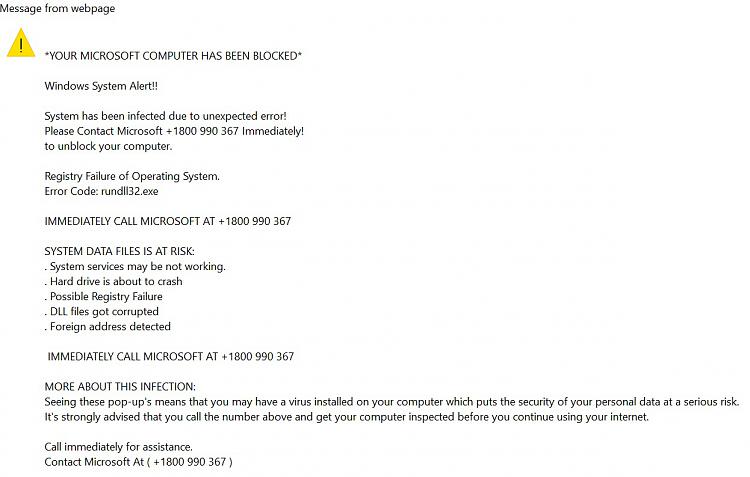 Message from webpage

*YOUR MICROSOFT COMPUTER HAS BEEN BLOCKED*

Windows System Alert!!

System has been infected due to unexpected error!
Please Contact Microsoft +1800 990 367 Immediately!
to unblock your computer.

Registry Failure of Operating System.
Error Code: rundll32.exe

IMMEDIATELY CALL MICROSOFT AT +1800 990 367

SYSTEM DATA FILES IS AT RISK:
. System services may be not working.
. Hard drive is about to crash
. Possible Registry Failure
. DLL files got corrupted
. Foreign address detected

IMMEDIATELY CALL MICROSOFT AT +1800 990 367

MORE ABOUT THIS INFECTION:
Seeing these pop-up's means that you may have a virus installed on your computer which puts the security of your personal data at a serious risk.
It's strongly advised that you call the number above and get your computer inspected before you continue using your internet.

Call immediately for assistance.
Contact Microsoft At ( +1800 990 367 )